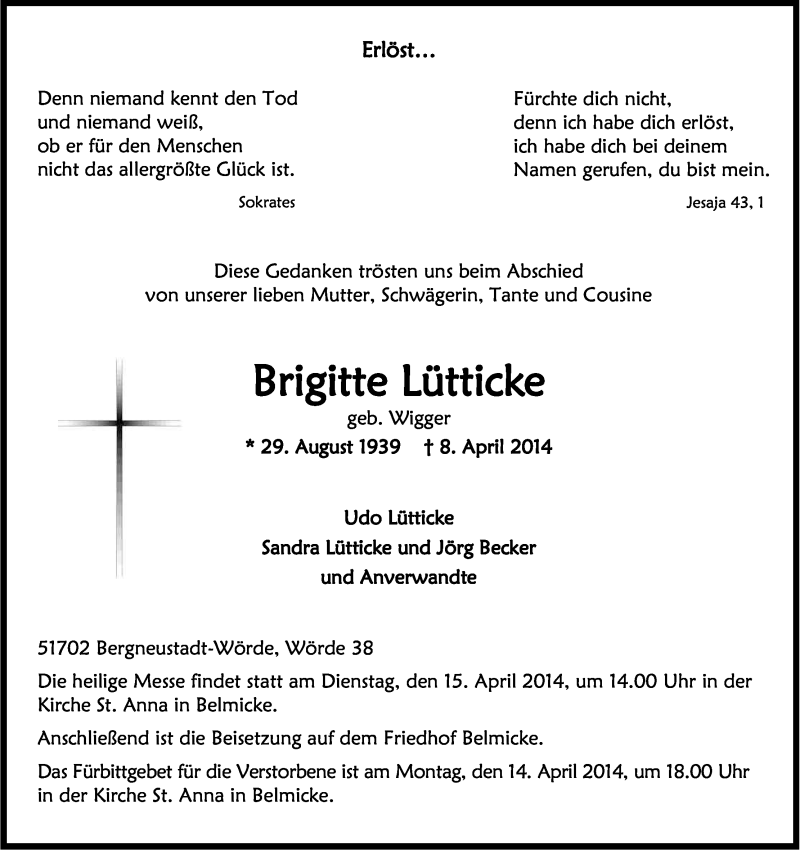 Erlöst...

Denn niemand kennt den Tod
und niemand weiß,
ob er für den Menschen
nicht das allergrößte Glück ist.

Sokrates

Fürchte dich nicht,
denn ich habe dich erlöst,
ich habe dich bei deinem
Namen gerufen, du bist mein.

Jesaja 43, 1

Diese Gedanken trösten uns beim Abschied
von unserer lieben Mutter, Schwägerin, Tante und Cousine

Brigitte Lütticke
geb. Wigger
* 29. August 1939 † 8. April 2014

Udo Lütticke
Sandra Lütticke und Jörg Becker
und Anverwandte

51702 Bergneustadt-Wörde, Wörde 38

Die heilige Messe findet statt am Dienstag, den 15. April 2014, um 14.00 Uhr in der Kirche St. Anna in Belmicke.

Anschließend ist die Beisetzung auf dem Friedhof Belmicke.

Das Fürbittgebet für die Verstorbene ist am Montag, den 14. April 2014, um 18.00 Uhr in der Kirche St. Anna in Belmicke.